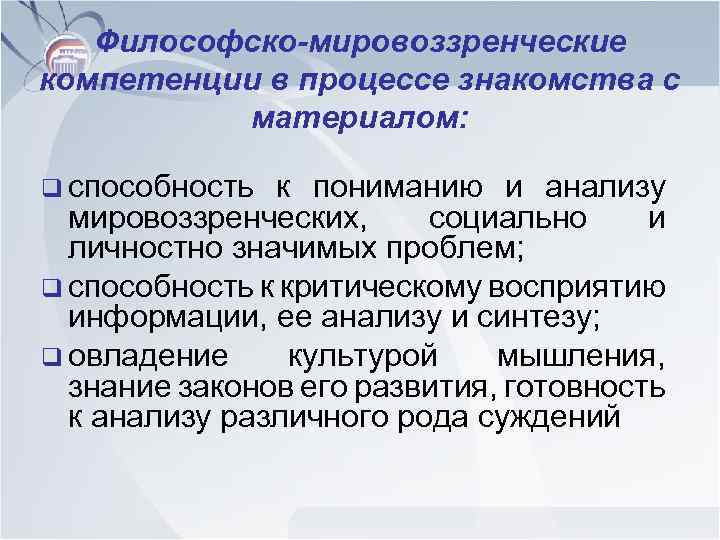 Философско-мировоззренческие компетенции в процессе знакомства с материалом:

❑ способность к пониманию и анализу мировоззренческих, социально и личностно значимых проблем;
❑ способность к критическому восприятию информации, ее анализу и синтезу;
❑ овладение культурой мышления, знание законов его развития, готовность к анализу различного рода суждений